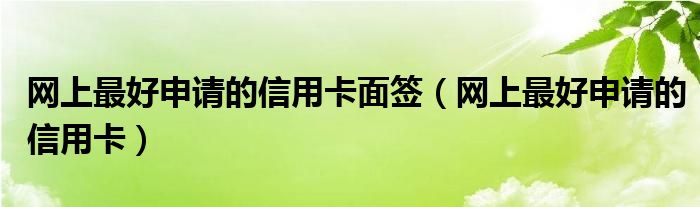 网上最好申请的信用卡面签（网上最好申请的信用卡）